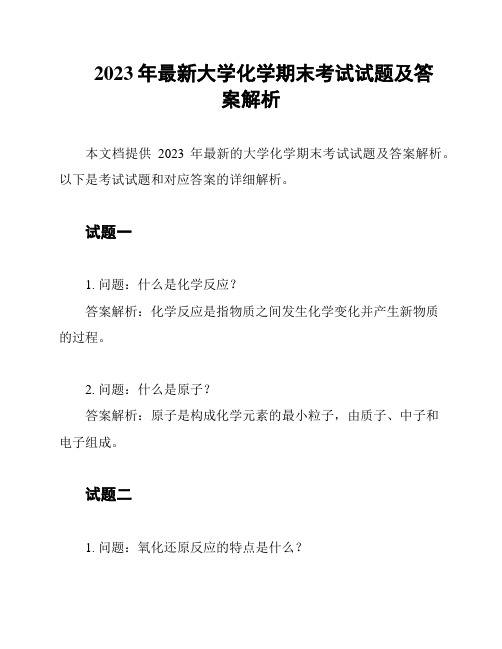 2023 年最新大学化学期末考试试题及答案解析

本文档提供 2023 年最新的大学化学期末考试试题及答案解析。以下是考试试题和对应答案的详细解析。

试题一

1. 问题：什么是化学反应？

答案解析：化学反应是指物质之间发生化学变化并产生新物质的过程。

2. 问题：什么是原子？

答案解析：原子是构成化学元素的最小粒子，由质子、中子和电子组成。

试题二

1. 问题：氧化还原反应的特点是什么？